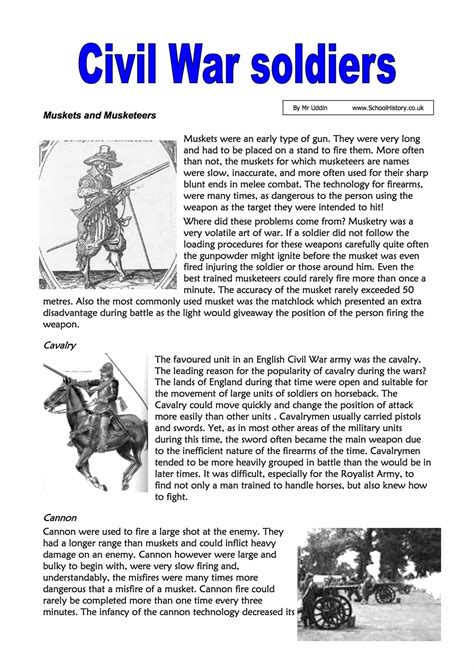 Civil War soldiers

By Mr Uddin www.SchoolHistory.co.uk

Muskets and Musketeers

Muskets were an early type of gun. They were very long and had to be placed on a stand to fire them. More often than not, the muskets for which musketeers are names were slow, inaccurate, and more often used for their sharp blunt ends in melee combat. The technology for firearms, were many times, as dangerous to the person using the weapon as the target they were intended to hit!

Where did these problems come from? Musketry was a very volatile art of war. If a soldier did not follow the loading procedures for these weapons carefully quite often the gunpowder might ignite before the musket was even fired injuring the soldier or those around him. Even the best trained musketeers could rarely fire more than once a minute. The accuracy of the musket rarely exceeded 50 metres. Also the most commonly used musket was the matchlock which presented an extra disadvantage during battle as the light would giveaway the position of the person firing the weapon.

Cavalry

The favoured unit in an English Civil War army was the cavalry. The leading reason for the popularity of cavalry during the wars? The lands of England during that time were open and suitable for the movement of large units of soldiers on horseback. The Cavalry could move quickly and change the position of attack more easily than other units . Cavalrymen usually carried pistols and swords. Yet, as in most other areas of the military units during this time, the sword often became the main weapon due to the inefficient nature of the firearms of the time. Cavalrymen tended to be more heavily grouped in battle than the would be in later times. It was difficult, especially for the Royalist Army, to find not only a man trained to handle horses, but also knew how to fight.

Cannon

Cannon were used to fire a large shot at the enemy. They had a longer range than muskets and could inflict heavy damage on an enemy. Cannon however were large and bulky to begin with, were very slow firing and, understandably, the misfires were many times more dangerous that a misfire of a musket. Cannon fire could rarely be completed more than one time every three minutes. The infancy of the cannon technology decreased its